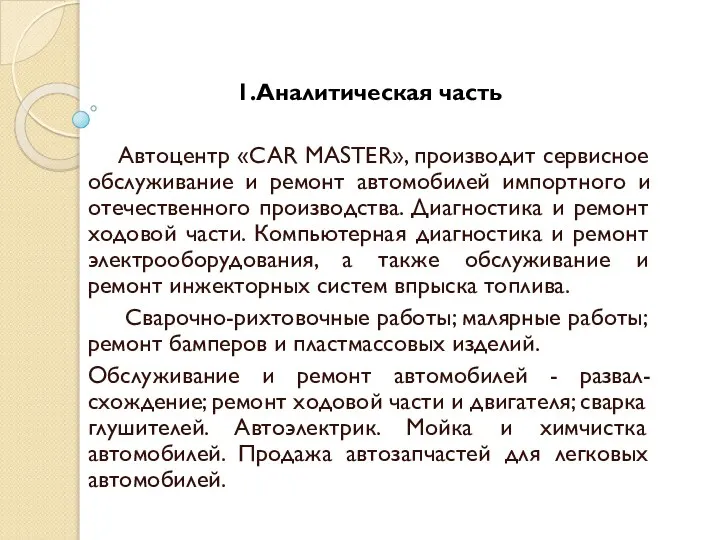 1.Аналитическая часть

Автоцентр «CAR MASTER», производит сервисное обслуживание и ремонт автомобилей импортного и отечественного производства. Диагностика и ремонт ходовой части. Компьютерная диагностика и ремонт электрооборудования, а также обслуживание и ремонт инжекторных систем впрыска топлива.

Сварочно-рихтовочные работы; малярные работы; ремонт бамперов и пластмассовых изделий.

Обслуживание и ремонт автомобилей - развал-схождение; ремонт ходовой части и двигателя; сварка глушителей. Автоэлектрик. Мойка и химчистка автомобилей. Продажа автозапчастей для легковых автомобилей.